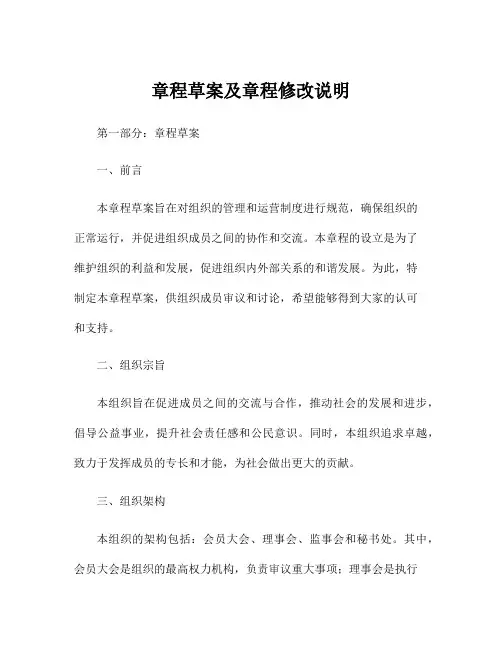 章程草案及章程修改说明

第一部分：章程草案

一、前言

本章程草案旨在对组织的管理和运营制度进行规范，确保组织的正常运行，并促进组织成员之间的协作和交流。本章程的设立是为了维护组织的利益和发展，促进组织内外部关系的和谐发展。为此，特制定本章程草案，供组织成员审议和讨论，希望能够得到大家的认可和支持。

二、组织宗旨

本组织旨在促进成员之间的交流与合作，推动社会的发展和进步，倡导公益事业，提升社会责任感和公民意识。同时，本组织追求卓越，致力于发挥成员的专长和才能，为社会做出更大的贡献。

三、组织架构

本组织的架构包括：会员大会、理事会、监事会和秘书处。其中，会员大会是组织的最高权力机构，负责审议重大事项；理事会是执行